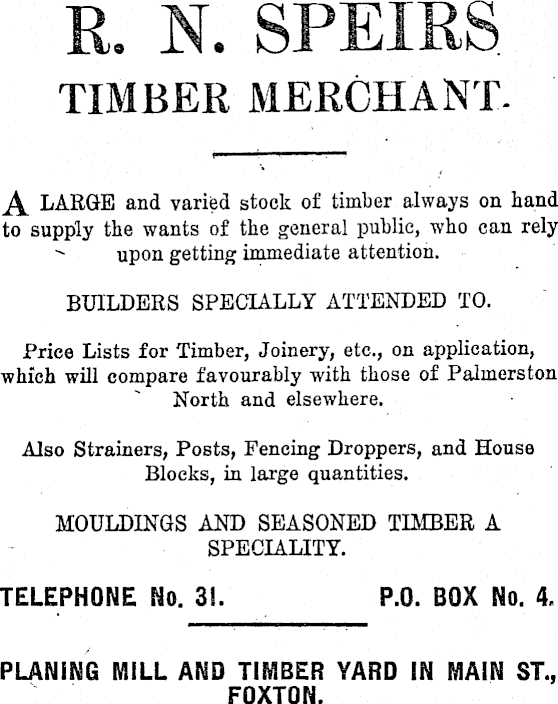 R. N. SPEIRS

TIMBER MERCHANT.

A LARGE and varied stock of timber always on hand to supply the wants of the general public, who can rely upon getting immediate attention.

BUILDERS SPECIALLY ATTENDED TO.

Price Lists for Timber, Joinery, etc., on application, which will compare favourably with those of Palmerston North and elsewhere.

Also Strainers, Posts, Fencing Droppers, and House Blocks, in large quantities.

MOULDINGS AND SEASONED TIMBER A SPECIALITY.

TELEPHONE No. 31.

P.O. BOX No. 4.

PLANING MILL AND TIMBER YARD IN MAIN ST., FOXTON.